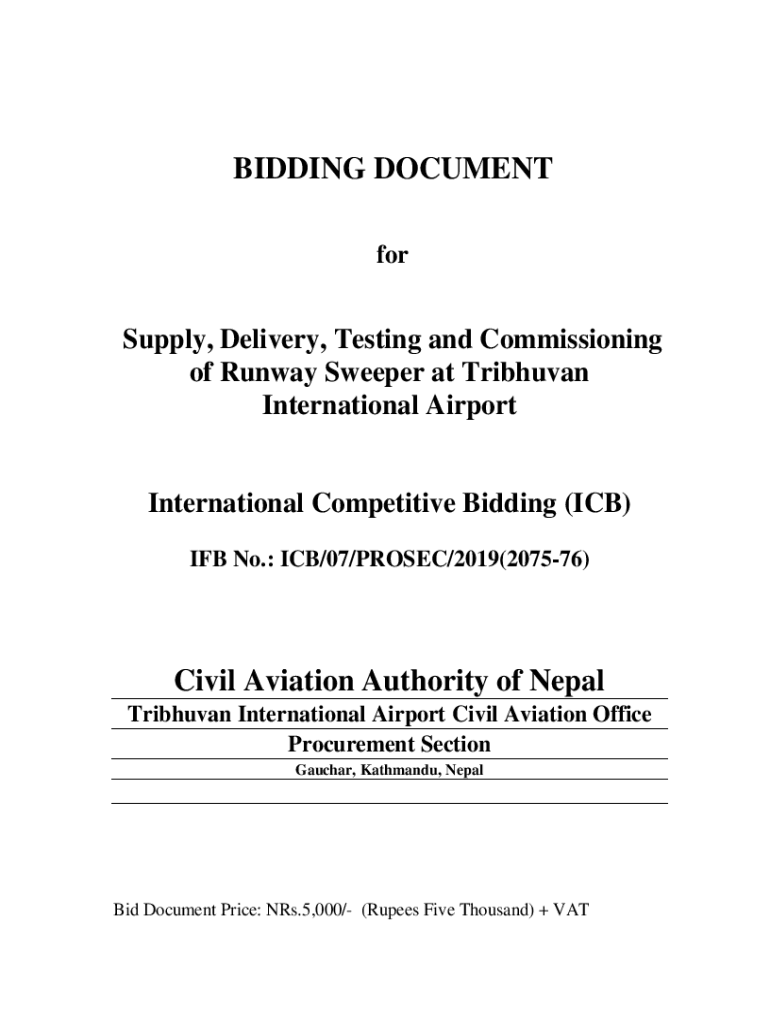 BIDDING DOCUMENT

for

Supply, Delivery, Testing and Commissioning of Runway Sweeper at Tribhuvan International Airport

International Competitive Bidding (ICB)

IFB No.: ICB/07/PROSEC/2019(2075-76)

Civil Aviation Authority of Nepal

Tribhuvan International Airport Civil Aviation Office

Procurement Section

Gauchar, Kathmandu, Nepal

Bid Document Price: NRs.5,000/- (Rupees Five Thousand) + VAT